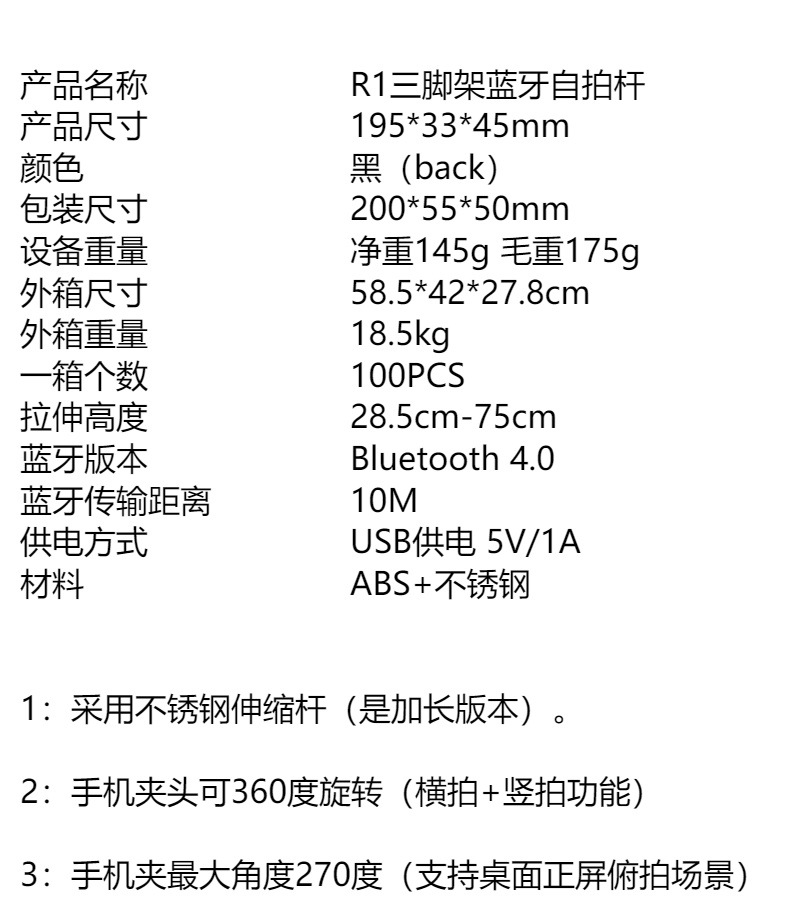 产品名称 R1三脚架蓝牙自拍杆
产品尺寸 195*33*45mm
颜色 黑（back）
包装尺寸 200*55*50mm
设备重量 净重145g 毛重175g
外箱尺寸 58.5*42*27.8cm
外箱重量 18.5kg
一箱个数 100PCS
拉伸高度 28.5cm-75cm
蓝牙版本 Bluetooth 4.0
蓝牙传输距离 10M
供电方式 USB供电 5V/1A
材料 ABS+不锈钢

1：采用不锈钢伸缩杆（是加长版本）。

2：手机夹头可360度旋转（横拍+竖拍功能）

3：手机夹最大角度270度（支持桌面正屏俯拍场景）